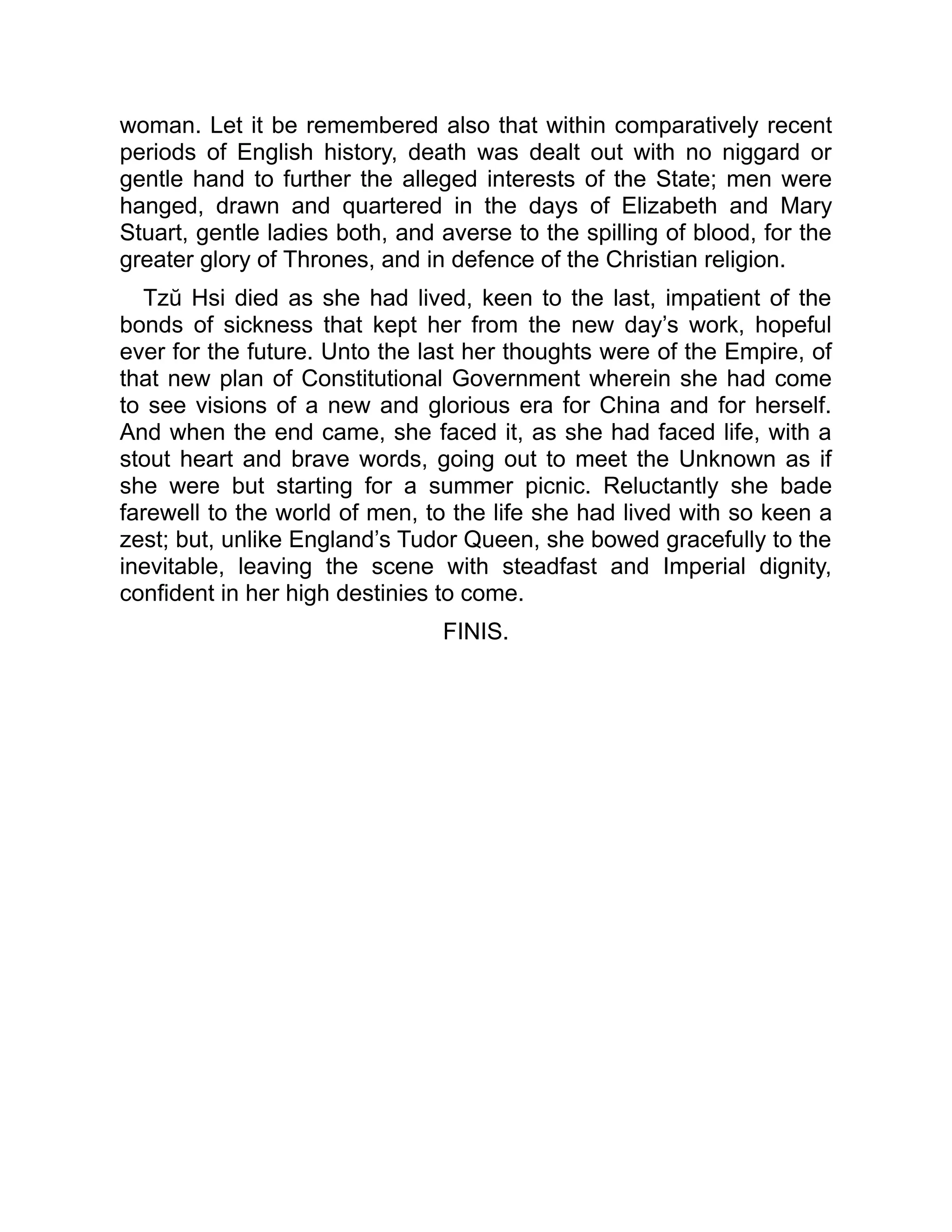 woman. Let it be remembered also that within comparatively recent periods of English history, death was dealt out with no niggard or gentle hand to further the alleged interests of the State; men were hanged, drawn and quartered in the days of Elizabeth and Mary Stuart, gentle ladies both, and averse to the spilling of blood, for the greater glory of Thrones, and in defence of the Christian religion.

Tzŭ Hsi died as she had lived, keen to the last, impatient of the bonds of sickness that kept her from the new day’s work, hopeful ever for the future. Unto the last her thoughts were of the Empire, of that new plan of Constitutional Government wherein she had come to see visions of a new and glorious era for China and for herself. And when the end came, she faced it, as she had faced life, with a stout heart and brave words, going out to meet the Unknown as if she were but starting for a summer picnic. Reluctantly she bade farewell to the world of men, to the life she had lived with so keen a zest; but, unlike England’s Tudor Queen, she bowed gracefully to the inevitable, leaving the scene with steadfast and Imperial dignity, confident in her high destinies to come.

FINIS.